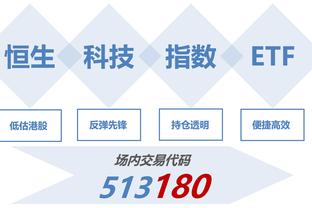 恒生 科技 指数 ETF

低估港股

反弹先锋

持仓透明

便捷高效

场内交易代码

513180